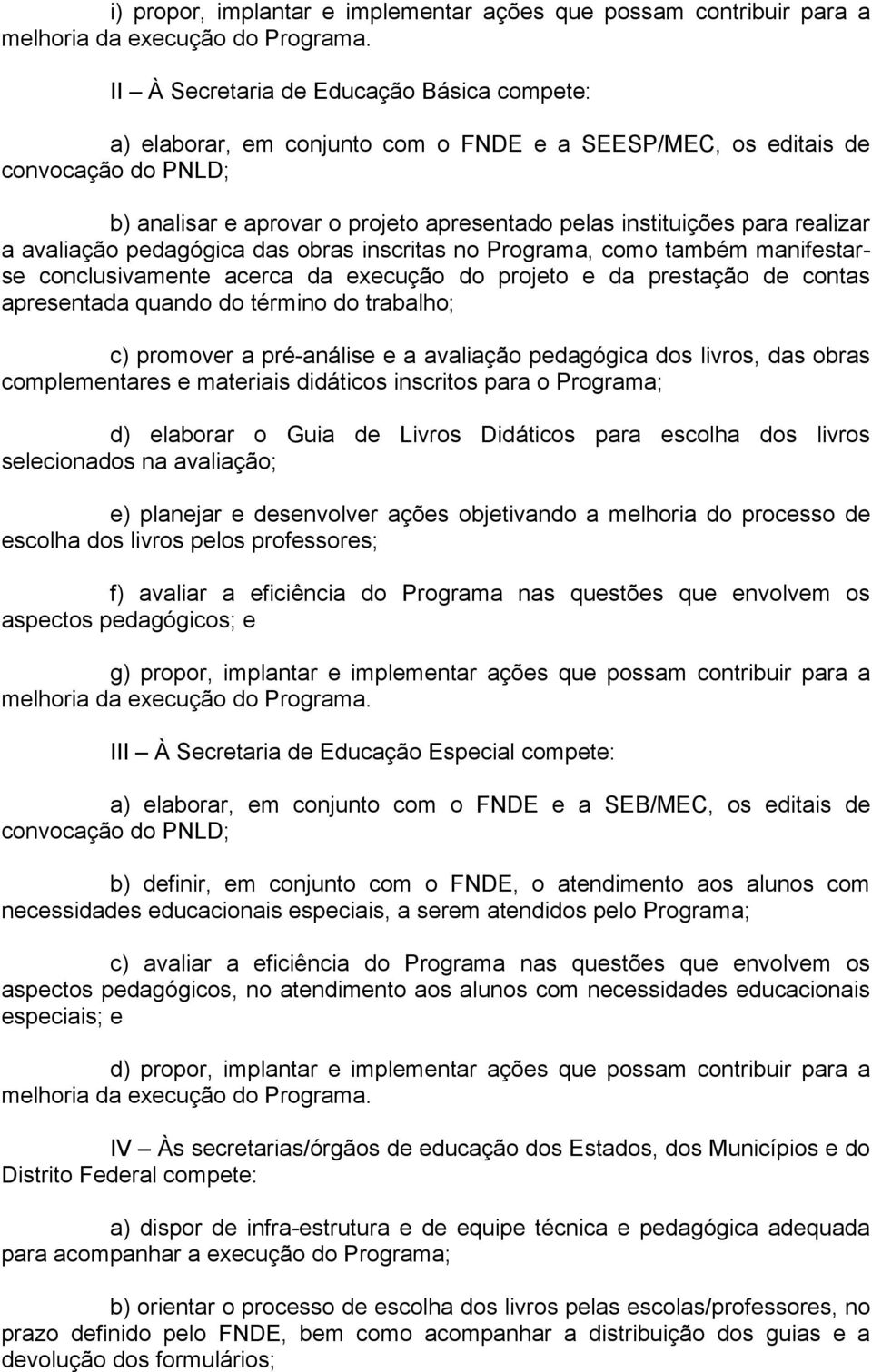 i) propor, implantar e implementar ações que possam contribuir para a melhoria da execução do Programa.

II – À Secretaria de Educação Básica compete:

a) elaborar, em conjunto com o FNDE e a SEESP/MEC, os editais de convocação do PNLD;

b) analisar e aprovar o projeto apresentado pelas instituições para realizar a avaliação pedagógica das obras inscritas no Programa, como também manifestar-se conclusivamente acerca da execução do projeto e da prestação de contas apresentada quando do término do trabalho;

c) promover a pré-análise e a avaliação pedagógica dos livros, das obras complementares e materiais didáticos inscritos para o Programa;

d) elaborar o Guia de Livros Didáticos para escolha dos livros selecionados na avaliação;

e) planejar e desenvolver ações objetivando a melhoria do processo de escolha dos livros pelos professores;

f) avaliar a eficiência do Programa nas questões que envolvem os aspectos pedagógicos; e

g) propor, implantar e implementar ações que possam contribuir para a melhoria da execução do Programa.

III – À Secretaria de Educação Especial compete:

a) elaborar, em conjunto com o FNDE e a SEB/MEC, os editais de convocação do PNLD;

b) definir, em conjunto com o FNDE, o atendimento aos alunos com necessidades educacionais especiais, a serem atendidos pelo Programa;

c) avaliar a eficiência do Programa nas questões que envolvem os aspectos pedagógicos, no atendimento aos alunos com necessidades educacionais especiais; e

d) propor, implantar e implementar ações que possam contribuir para a melhoria da execução do Programa.

IV – Às secretarias/órgãos de educação dos Estados, dos Municípios e do Distrito Federal compete:

a) dispor de infra-estrutura e de equipe técnica e pedagógica adequada para acompanhar a execução do Programa;

b) orientar o processo de escolha dos livros pelas escolas/professores, no prazo definido pelo FNDE, bem como acompanhar a distribuição dos guias e a devolução dos formulários;